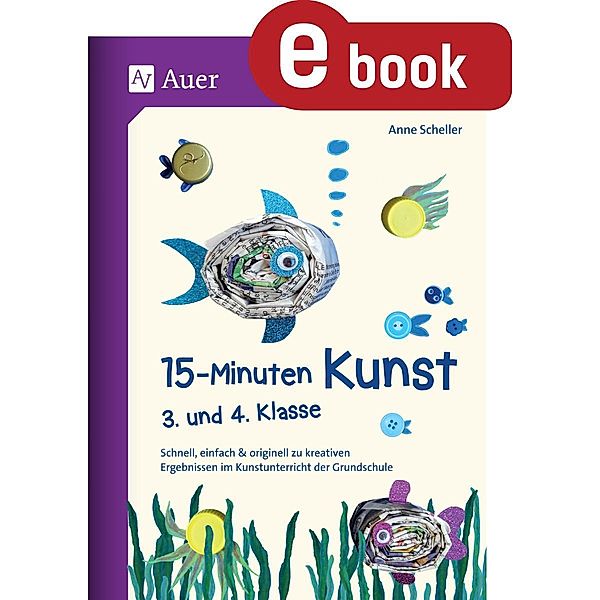 AV Auer

e book

Anne Scheller

15-Minuten Kunst
3. und 4. Klasse

Schnell, einfach & originell zu kreativen Ergebnissen im Kunstunterricht der Grundschule